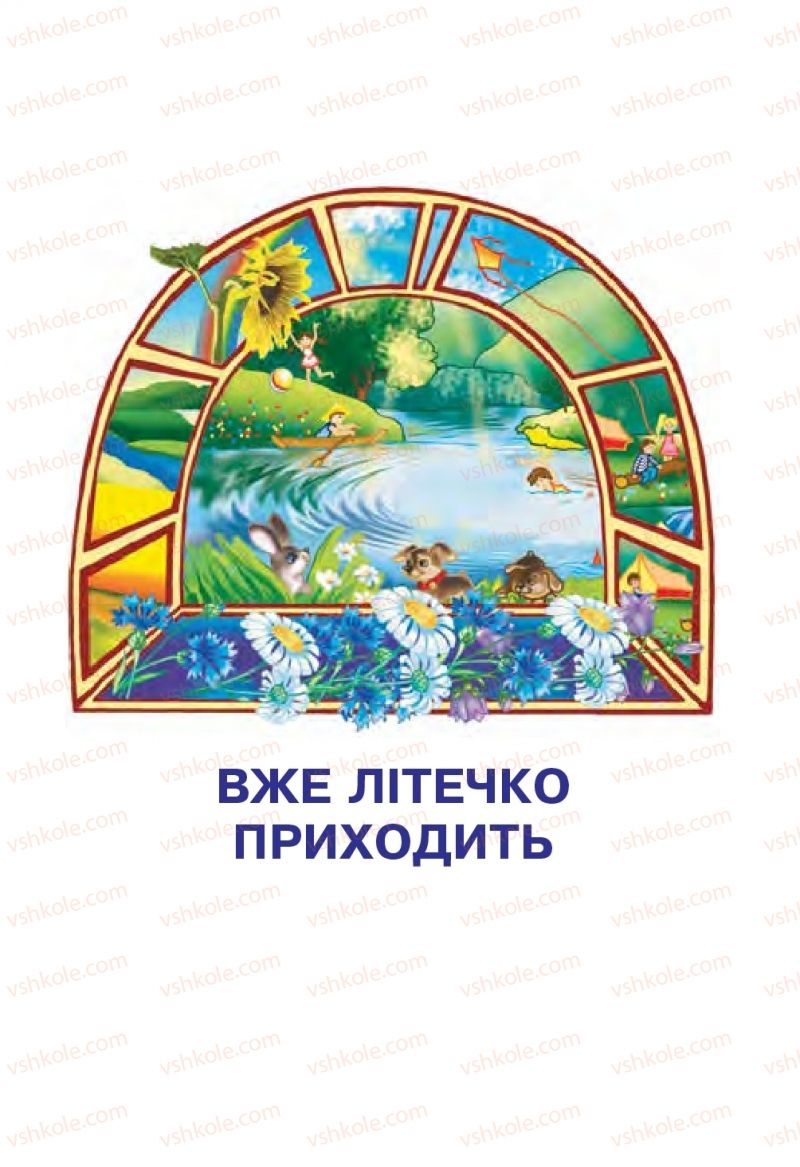 vshkole.com

ВЖЕ ЛІТЕЧКО ПРИХОДИТЬ